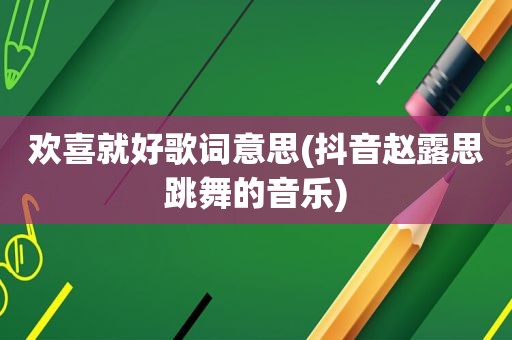 欢喜就好歌词意思(抖音赵露思跳舞的音乐)